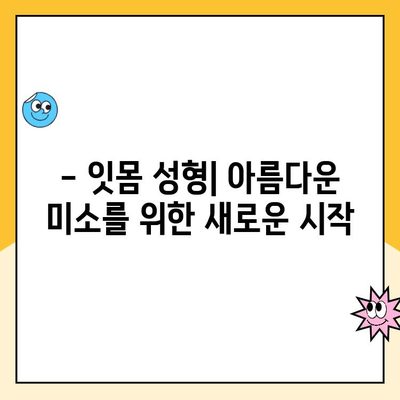 – 잇몸 성형| 아름다운 미소를 위한 새로운 시작